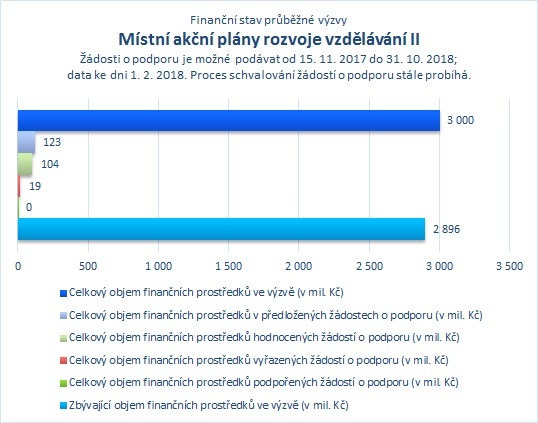 Finanční stav průběžné výzvy
Místní akční plány rozvoje vzdělávání II
Žádosti o podporu je možné podávat od 15. 11. 2017 do 31. 10. 2018; data ke dni 1. 2. 2018. Proces schvalování žádostí o podporu stále probíhá.

3 000
123
104
19
0
2 896

0
500
1 000
1 500
2 000
2 500
3 000
3 500

Celkový objem finančních prostředků ve výzvě (v mil. Kč)
Celkový objem finančních prostředků v předložených žádostech o podporu (v mil. Kč)
Celkový objem finančních prostředků hodnocených žádostí o podporu (v mil. Kč)
Celkový objem finančních prostředků vyřazených žádostí o podporu (v mil. Kč)
Celkový objem finančních prostředků podpořených žádostí o podporu (v mil. Kč)
Zbývající objem finančních prostředků ve výzvě (v mil. Kč)